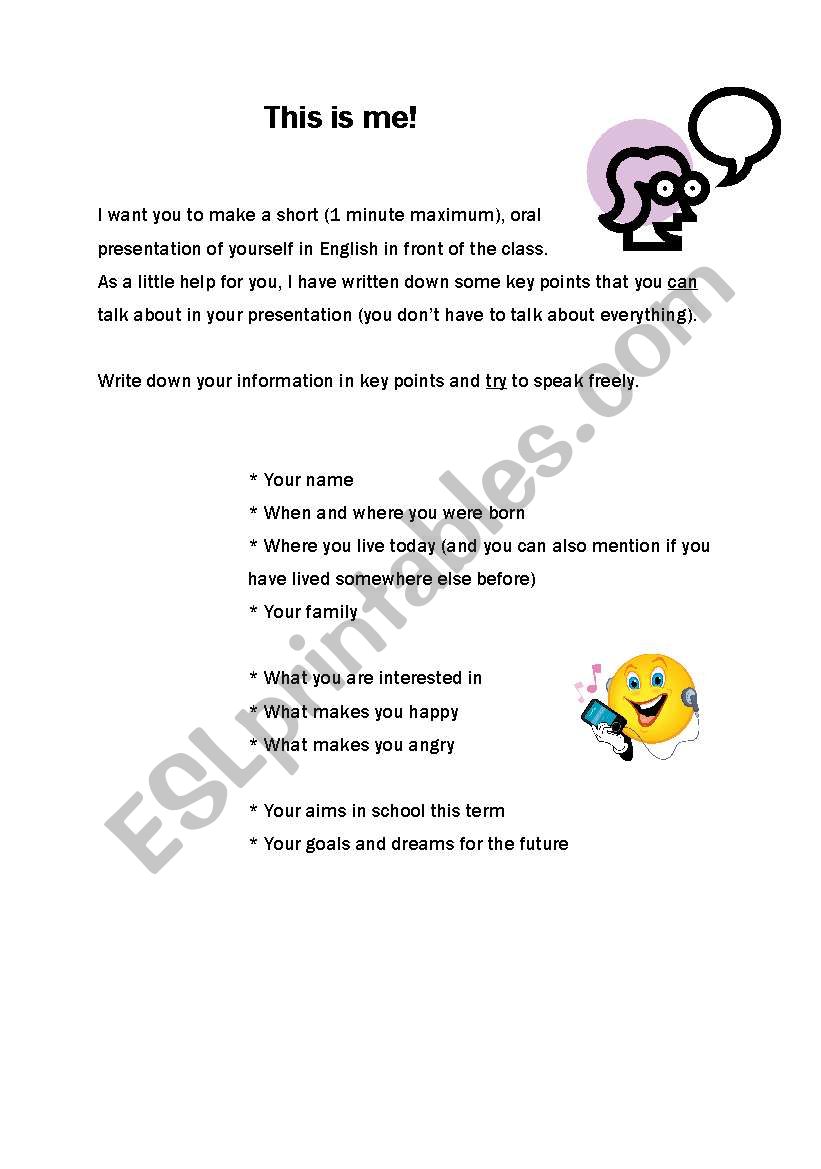 This is me!

I want you to make a short (1 minute maximum), oral presentation of yourself in English in front of the class.
As a little help for you, I have written down some key points that you can talk about in your presentation (you don't have to talk about everything).

Write down your information in key points and try to speak freely.

* Your name
* When and where you were born
* Where you live today (and you can also mention if you have lived somewhere else before)
* Your family

* What you are interested in
* What makes you happy
* What makes you angry

* Your aims in school this term
* Your goals and dreams for the future

ESLprintables.com